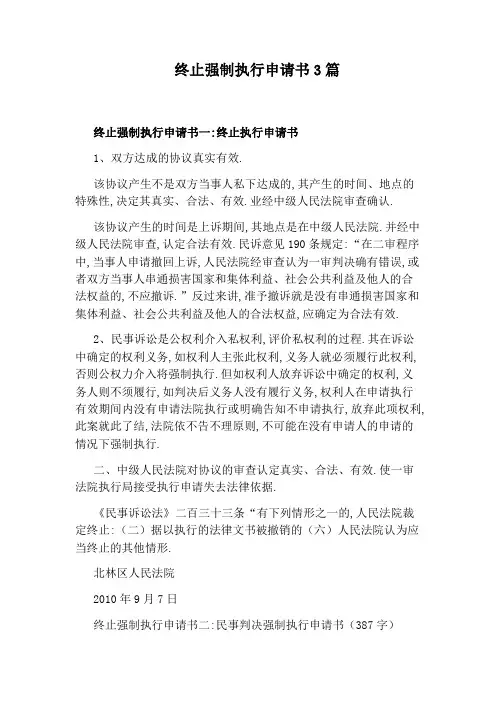 终止强制执行申请书3篇

终止强制执行申请书一:终止执行申请书

1、双方达成的协议真实有效.

该协议产生不是双方当事人私下达成的,其产生的时间、地点的特殊性,决定其真实、合法、有效.业经中级人民法院审查确认.

该协议产生的时间是上诉期间,其地点是在中级人民法院.并经中级人民法院审查,认定合法有效.民诉意见190条规定:“在二审程序中,当事人申请撤回上诉,人民法院经审查认为一审判决确有错误,或者双方当事人串通损害国家和集体利益、社会公共利益及他人的合法权益的,不应撤诉.”反过来讲,准予撤诉就是没有串通损害国家和集体利益、社会公共利益及他人的合法权益,应确定为合法有效.

2、民事诉讼是公权利介入私权利,评价私权利的过程.其在诉讼中确定的权利义务,如权利人主张此权利,义务人就必须履行此权利,否则公权力介入将强制执行.但如权利人放弃诉讼中确定的权利,义务人则不须履行,如判决后义务人没有履行义务,权利人在申请执行有效期间内没有申请法院执行或明确告知不申请执行,放弃此项权利,此案就此了结,法院依不告不理原则,不可能在没有申请人的申请的情况下强制执行.

二、中级人民法院对协议的审查认定真实、合法、有效.使一审法院执行局接受执行申请失去法律依据.

《民事诉讼法》二百三十三条“有下列情形之一的,人民法院裁定终止:(二)据以执行的法律文书被撤销的(六)人民法院认为应当终止的其他情形.

北林区人民法院

2010年9月7日

终止强制执行申请书二:民事判决强制执行申请书(387字)